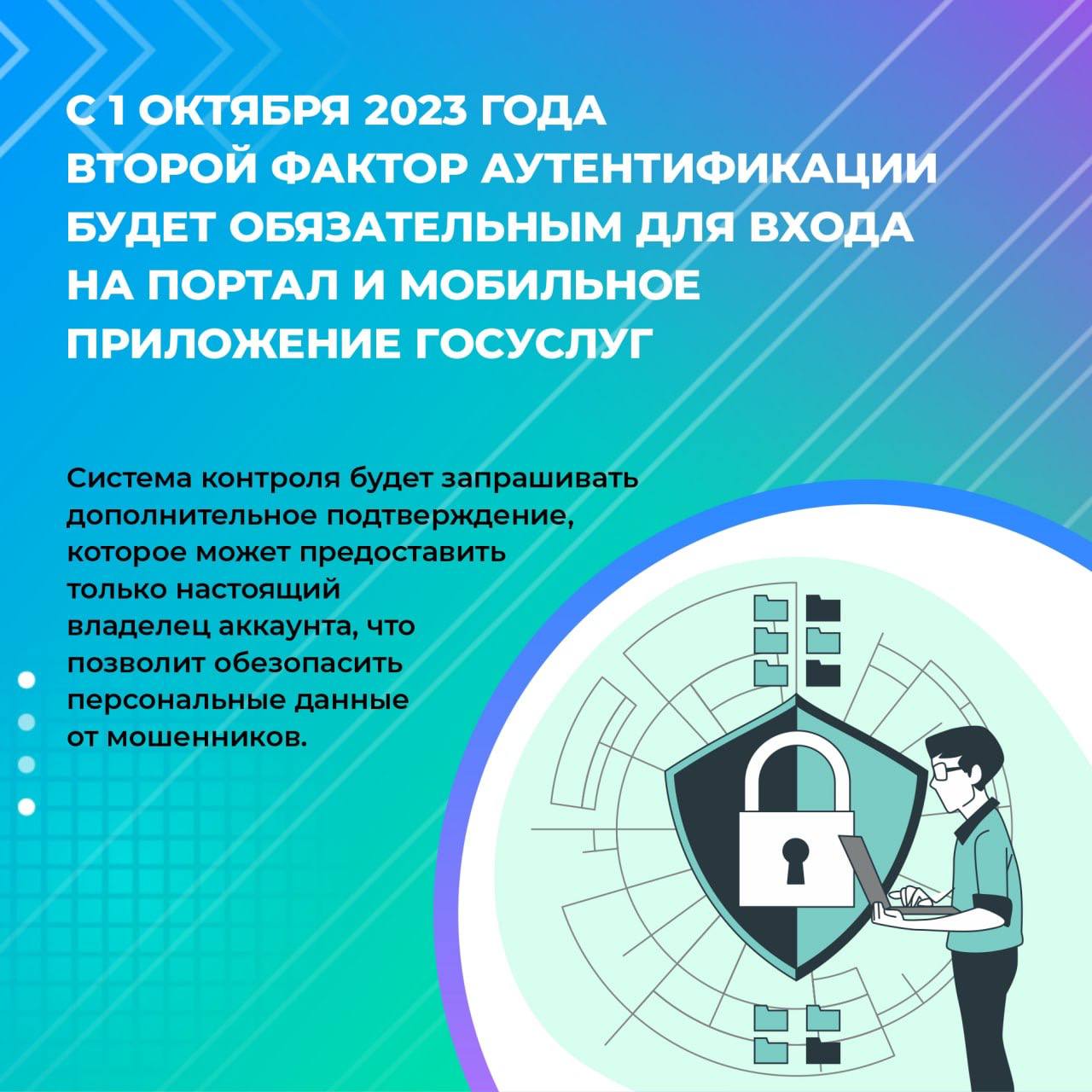 С 1 ОКТЯБРЯ 2023 ГОДА ВТОРОЙ ФАКТОР АУТЕНТИФИКАЦИИ БУДЕТ ОБЯЗАТЕЛЬНЫМ ДЛЯ ВХОДА НА ПОРТАЛ И МОБИЛЬНОЕ ПРИЛОЖЕНИЕ ГОСУСЛУГ

Система контроля будет запрашивать дополнительное подтверждение, которое может предоставить только настоящий владелец аккаунта, что позволит обезопасить персональные данные от мошенников.